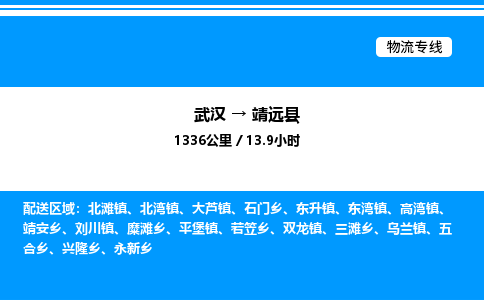 物流专线

武汉 → 靖远县

1336公里 / 13.9小时

配送区域：北滩镇、北湾镇、大芦镇、石门乡、东升镇、东湾镇、高湾镇、靖安乡、刘川镇、糜滩乡、平堡镇、若笠乡、双龙镇、三滩乡、乌兰镇、五合乡、兴隆乡、永新乡